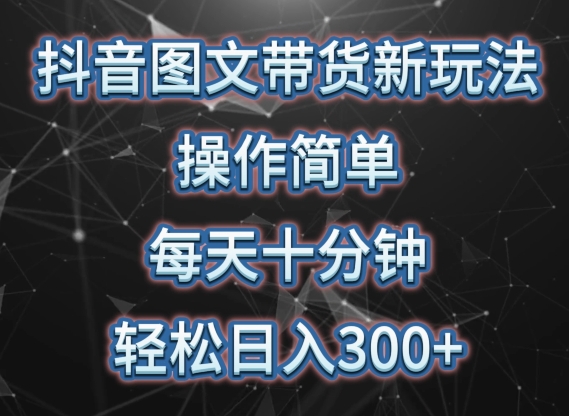 抖音图文带货新玩法

操作简单

每天十分钟

轻松日入300+